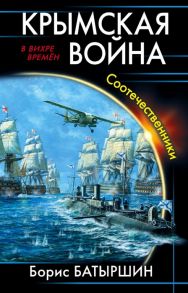 КРЫМСКАЯ ВОЙНА

В ВИХРЕ ВРЕМЁН

Соотечественники

Борис БАТЫРШИН